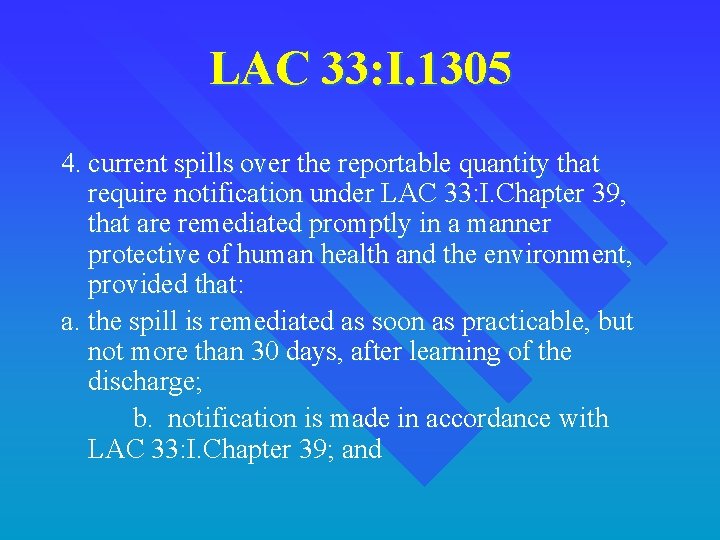 LAC 33:I.1305

4. current spills over the reportable quantity that require notification under LAC 33:I.Chapter 39, that are remediated promptly in a manner protective of human health and the environment, provided that:

a. the spill is remediated as soon as practicable, but not more than 30 days, after learning of the discharge;

b. notification is made in accordance with LAC 33:I.Chapter 39; and